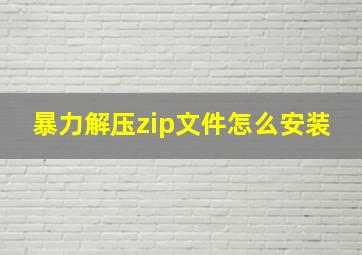 暴力解压zip文件怎么安装